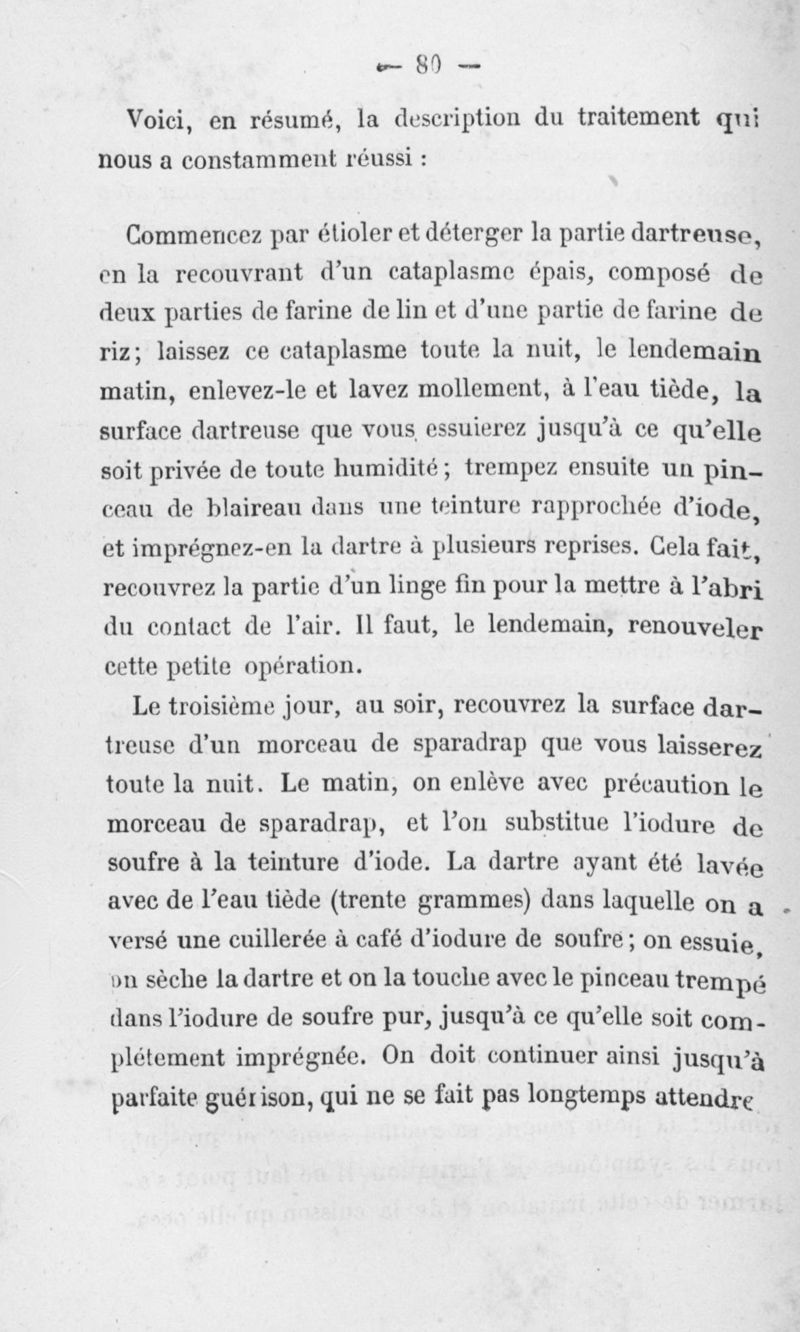 — 80 —

Voici, en résumé, la description du traitement qui nous a constamment réussi :

Commencez par étioler et déterger la partie dartreuse, en la recouvrant d'un cataplasme épais, composé de deux parties de farine de lin et d'une partie de farine de riz; laissez ce cataplasme toute la nuit, le lendemain matin, enlevez-le et lavez mollement, à l'eau tiède, la surface dartreuse que vous essuierez jusqu'à ce qu'elle soit privée de toute humidité; trempez ensuite un pinceau de blaireau dans une teinture rapprochée d'iode, et imprégnez-en la dartre à plusieurs reprises. Cela fait, recouvrez la partie d'un linge fin pour la mettre à l'abri du contact de l'air. Il faut, le lendemain, renouveler cette petite opération.

Le troisième jour, au soir, recouvrez la surface dartreuse d'un morceau de sparadrap que vous laisserez toute la nuit. Le matin, on enlève avec précaution le morceau de sparadrap, et l'on substitue l'iodure de soufre à la teinture d'iode. La dartre ayant été lavée avec de l'eau tiède (trente grammes) dans laquelle on a versé une cuillerée à café d'iodure de soufre; on essuie, on sèche la dartre et on la touche avec le pinceau trempé dans l'iodure de soufre pur, jusqu'à ce qu'elle soit complétement imprégnée. On doit continuer ainsi jusqu'à parfaite guérison, qui ne se fait pas longtemps attendre